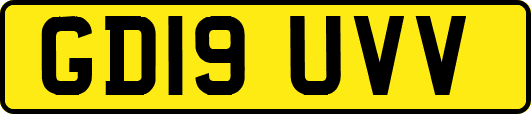 GD19 UVV